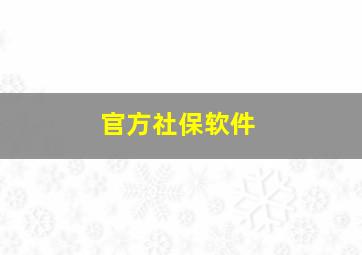 官方社保软件